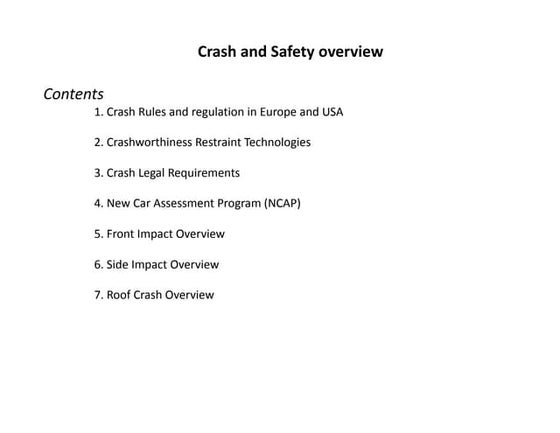 Crash and Safety overview

Contents

1. Crash Rules and regulation in Europe and USA

2. Crashworthiness Restraint Technologies

3. Crash Legal Requirements

4. New Car Assessment Program (NCAP)

5. Front Impact Overview

6. Side Impact Overview

7. Roof Crash Overview